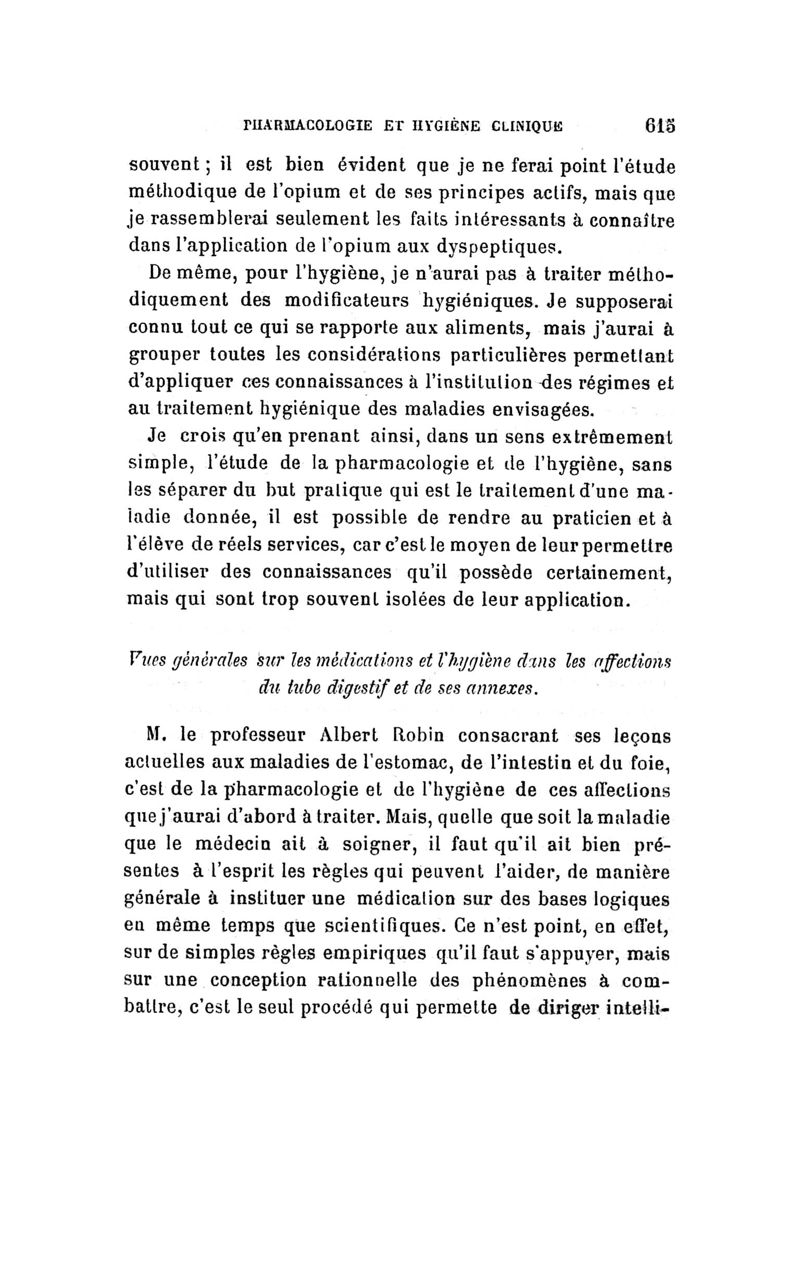 PHARMACOLOGIE ET HYGIÈNE CLINIQUE 615

souvent ; il est bien évident que je ne ferai point l'étude méthodique de l'opium et de ses principes actifs, mais que je rassemblerai seulement les faits intéressants à connaître dans l'application de l'opium aux dyspeptiques.

De même, pour l'hygiène, je n'aurai pas à traiter méthodiquement des modificateurs hygiéniques. Je supposerai connu tout ce qui se rapporte aux aliments, mais j'aurai à grouper toutes les considérations particulières permettant d'appliquer ces connaissances à l'institution des régimes et au traitement hygiénique des maladies envisagées.

Je crois qu'en prenant ainsi, dans un sens extrêmement simple, l'étude de la pharmacologie et de l'hygiène, sans les séparer du but pratique qui est le traitement d'une maladie donnée, il est possible de rendre au praticien et à l'élève de réels services, car c'est le moyen de leur permettre d'utiliser des connaissances qu'il possède certainement, mais qui sont trop souvent isolées de leur application.

Vues générales sur les médications et l'hygiène dans les affections du tube digestif et de ses annexes.

M. le professeur Albert Robin consacrant ses leçons actuelles aux maladies de l'estomac, de l'intestin et du foie, c'est de la pharmacologie et de l'hygiène de ces affections que j'aurai d'abord à traiter. Mais, quelle que soit la maladie que le médecin ait à soigner, il faut qu'il ait bien présentes à l'esprit les règles qui peuvent l'aider, de manière générale à instituer une médication sur des bases logiques en même temps que scientifiques. Ce n'est point, en effet, sur de simples règles empiriques qu'il faut s'appuyer, mais sur une conception rationnelle des phénomènes à combattre, c'est le seul procédé qui permette de diriger intelli-